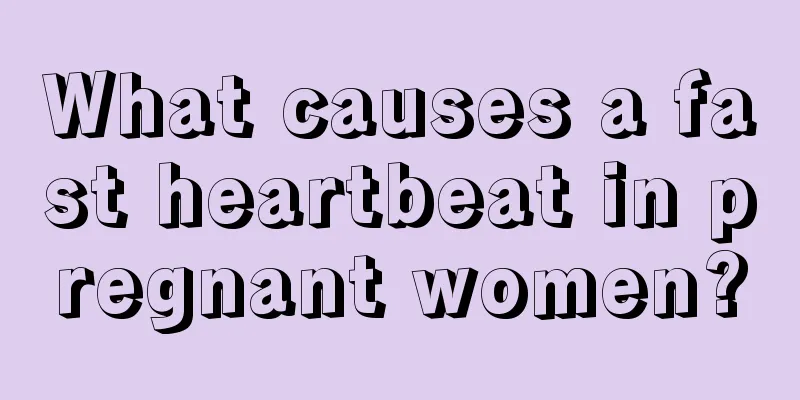 What causes a fast heartbeat in pregnant women?